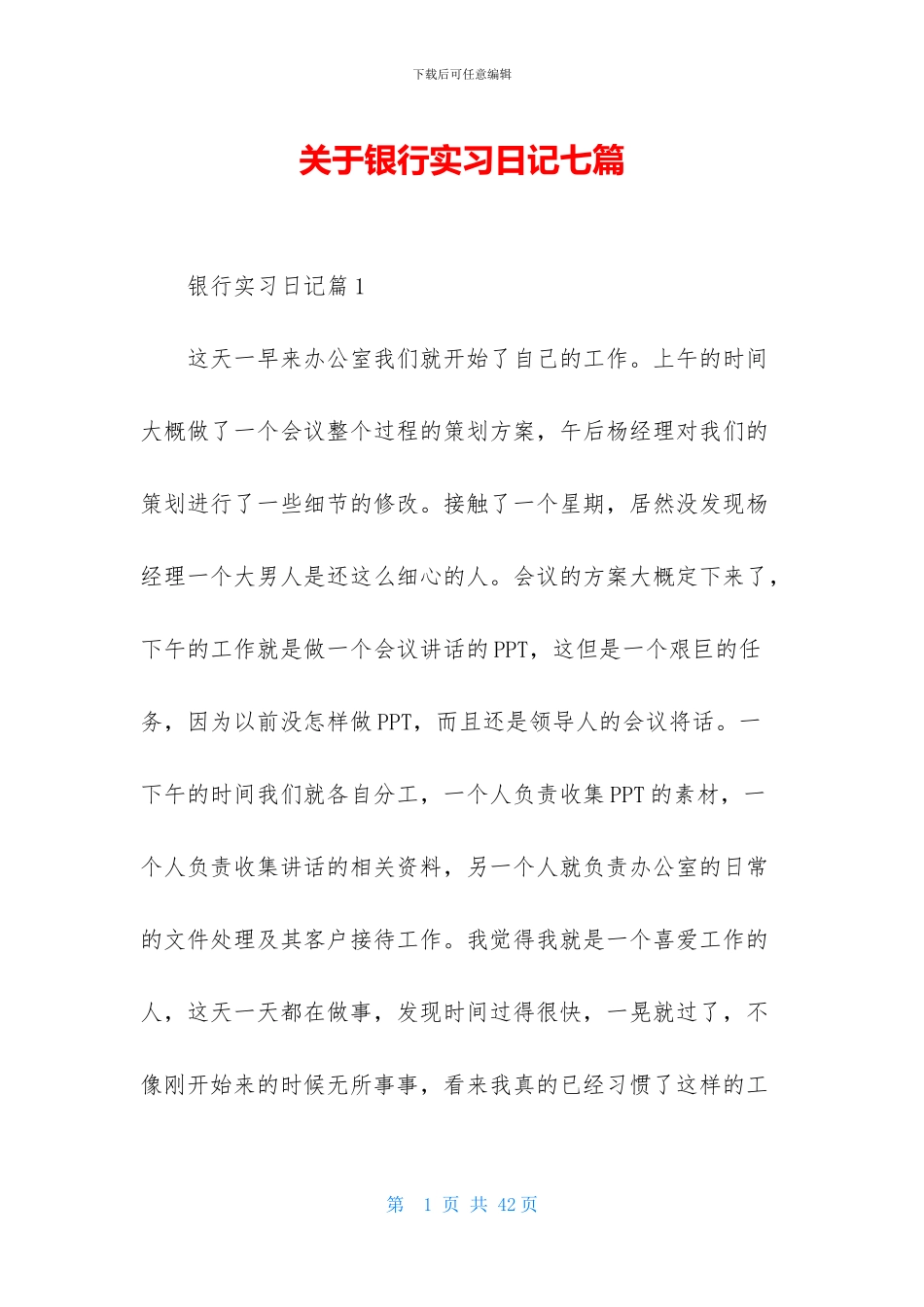 下载后可任意编辑

关于银行实习日记七篇

银行实习日记篇1

这天一早来办公室我们就开始了自己的工作。上午的时间大概做了一个会议整个过程的策划方案，午后杨经理对我们的策划进行了一些细节的修改。接触了一个星期，居然没发现杨经理一个大男人是还这么细心的人。会议的方案大概定下来了，下午的工作就是做一个会议讲话的PPT，这但是一个艰巨的任务，因为以前没怎样做PPT，而且还是领导人的会议将话。一下午的时间我们就各自分工，一个人负责收集PPT的素材，一个人负责收集讲话的相关资料，另一个人就负责办公室的日常的文件处理及其客户接待工作。我觉得我就是一个喜爱工作的人，这天一天都在做事，发现时间过得很快，一晃就过了，不像刚开始来的时候无所事事，看来我真的已经习惯了这样的工

第 1 页 共 42 页